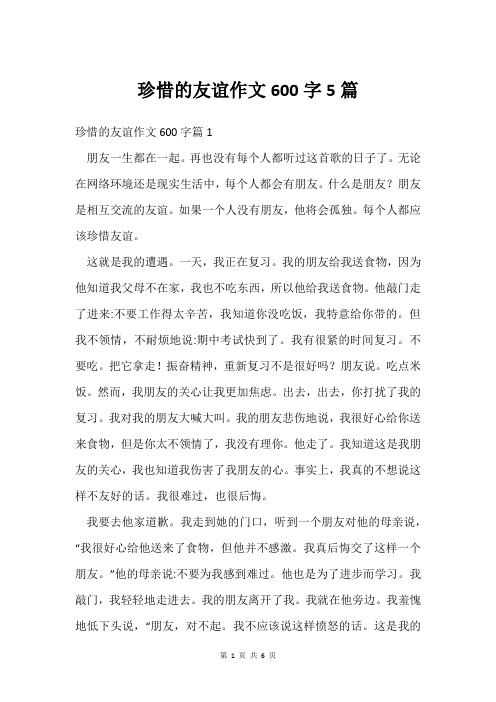 珍惜的友谊作文 600 字 5 篇

珍惜的友谊作文 600 字篇 1

朋友一生都在一起。再也没有每个人都听过这首歌的日子了。无论在网络环境还是现实生活中，每个人都会有朋友。什么是朋友？朋友是相互交流的友谊。如果一个人没有朋友，他将会孤独。每个人都应该珍惜友谊。

这就是我的遭遇。一天，我正在复习。我的朋友给我送食物，因为他知道我父母不在家，我也不吃东西，所以他给我送食物。他敲门走了进来:不要工作得太辛苦，我知道你没吃饭，我特意给你带的。但我不领情，不耐烦地说:期中考试快到了。我有很紧的时间复习。不要吃。把它拿走！振奋精神，重新复习不是很好吗？朋友说。吃点米饭。然而，我朋友的关心让我更加焦虑。出去，出去，你打扰了我的复习。我对我的朋友大喊大叫。我的朋友悲伤地说，我很好心给你送来食物，但是你太不领情了，我没有理你。他走了。我知道这是我朋友的关心，我也知道我伤害了我朋友的心。事实上，我真的不想说这样不友好的话。我很难过，也很后悔。

我要去他家道歉。我走到她的门口，听到一个朋友对他的母亲说，“我很好心给他送来了食物，但他并不感激。我真后悔交了这样一个朋友。”他的母亲说:不要为我感到难过。他也是为了进步而学习。我敲门，我轻轻地走进去。我的朋友离开了我。我就在他旁边。我羞愧地低下头说，“朋友，对不起。我不应该说这样愤怒的话。这是我的

第 1 页 共 6 页